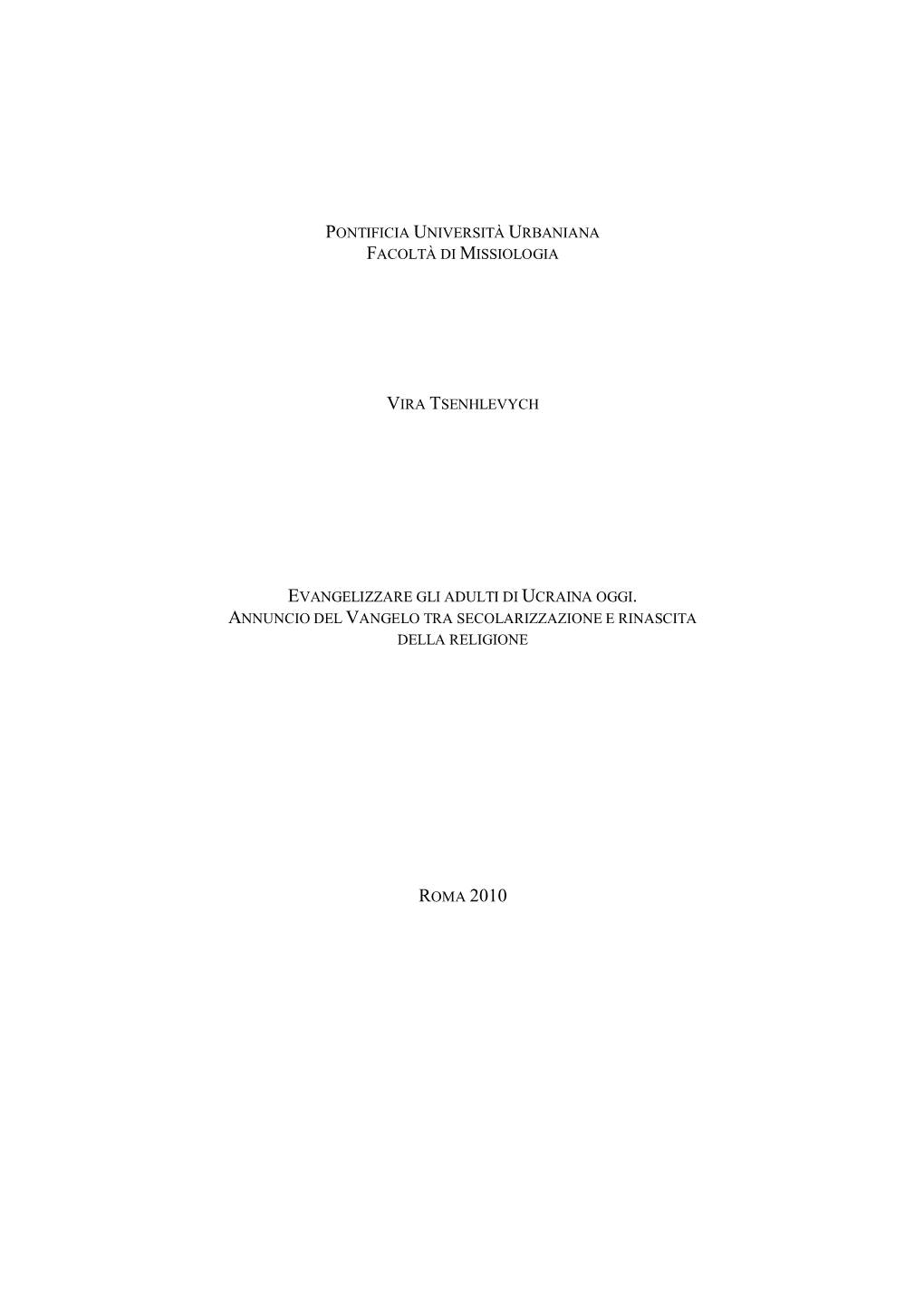 PONTIFICIA UNIVERSITÀ URBANIANA
FACOLTÀ DI MISSIOLOGIA

VIRA TSENHLEVYCH

EVANGELIZZARE GLI ADULTI DI UCRAINA OGGI.
ANNUNCIO DEL VANGELO TRA SECOLARIZZAZIONE E RINASCITA DELLA RELIGIONE

ROMA 2010